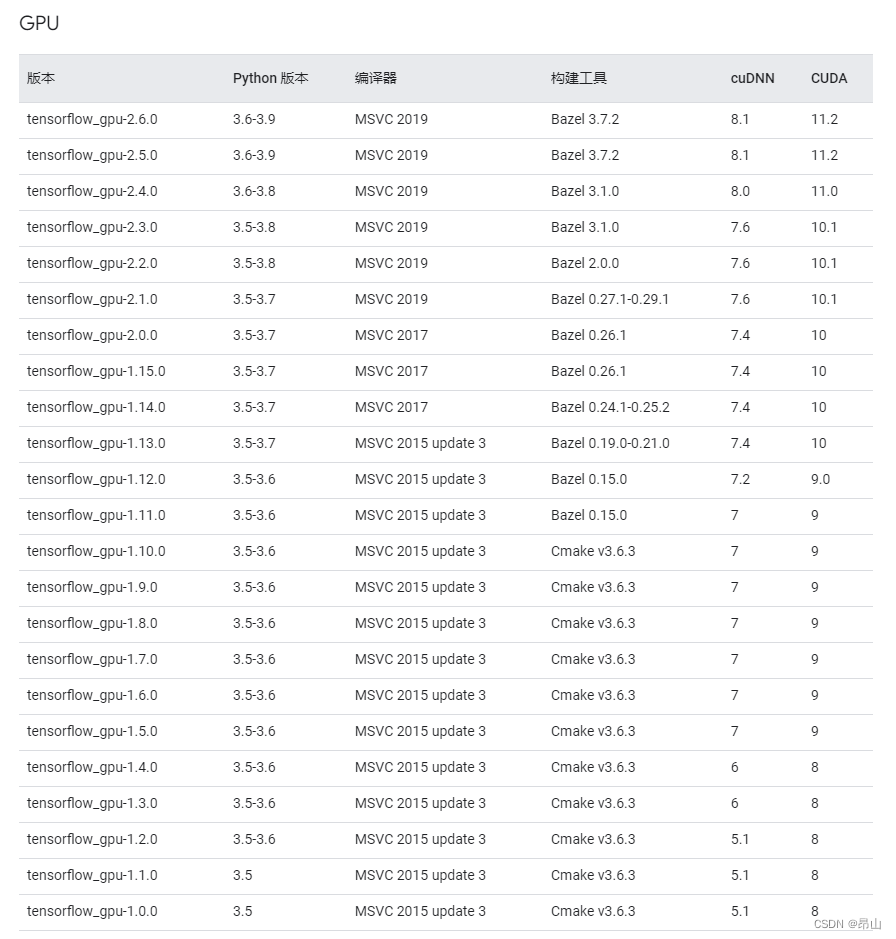 GPU

| 版本 | Python 版本 | 编译器 | 构建工具 | cuDNN | CUDA |
|---|---|---|---|---|---|
| tensorflow_gpu-2.6.0 | 3.6-3.9 | MSVC 2019 | Bazel 3.7.2 | 8.1 | 11.2 |
| tensorflow_gpu-2.5.0 | 3.6-3.9 | MSVC 2019 | Bazel 3.7.2 | 8.1 | 11.2 |
| tensorflow_gpu-2.4.0 | 3.6-3.8 | MSVC 2019 | Bazel 3.1.0 | 8.0 | 11.0 |
| tensorflow_gpu-2.3.0 | 3.5-3.8 | MSVC 2019 | Bazel 3.1.0 | 7.6 | 10.1 |
| tensorflow_gpu-2.2.0 | 3.5-3.8 | MSVC 2019 | Bazel 2.0.0 | 7.6 | 10.1 |
| tensorflow_gpu-2.1.0 | 3.5-3.7 | MSVC 2019 | Bazel 0.27.1-0.29.1 | 7.6 | 10.1 |
| tensorflow_gpu-2.0.0 | 3.5-3.7 | MSVC 2017 | Bazel 0.26.1 | 7.4 | 10 |
| tensorflow_gpu-1.15.0 | 3.5-3.7 | MSVC 2017 | Bazel 0.26.1 | 7.4 | 10 |
| tensorflow_gpu-1.14.0 | 3.5-3.7 | MSVC 2017 | Bazel 0.24.1-0.25.2 | 7.4 | 10 |
| tensorflow_gpu-1.13.0 | 3.5-3.7 | MSVC 2015 update 3 | Bazel 0.19.0-0.21.0 | 7.4 | 10 |
| tensorflow_gpu-1.12.0 | 3.5-3.6 | MSVC 2015 update 3 | Bazel 0.15.0 | 7.2 | 9.0 |
| tensorflow_gpu-1.11.0 | 3.5-3.6 | MSVC 2015 update 3 | Bazel 0.15.0 | 7 | 9 |
| tensorflow_gpu-1.10.0 | 3.5-3.6 | MSVC 2015 update 3 | Cmake v3.6.3 | 7 | 9 |
| tensorflow_gpu-1.9.0 | 3.5-3.6 | MSVC 2015 update 3 | Cmake v3.6.3 | 7 | 9 |
| tensorflow_gpu-1.8.0 | 3.5-3.6 | MSVC 2015 update 3 | Cmake v3.6.3 | 7 | 9 |
| tensorflow_gpu-1.7.0 | 3.5-3.6 | MSVC 2015 update 3 | Cmake v3.6.3 | 7 | 9 |
| tensorflow_gpu-1.6.0 | 3.5-3.6 | MSVC 2015 update 3 | Cmake v3.6.3 | 7 | 9 |
| tensorflow_gpu-1.5.0 | 3.5-3.6 | MSVC 2015 update 3 | Cmake v3.6.3 | 7 | 9 |
| tensorflow_gpu-1.4.0 | 3.5-3.6 | MSVC 2015 update 3 | Cmake v3.6.3 | 6 | 8 |
| tensorflow_gpu-1.3.0 | 3.5-3.6 | MSVC 2015 update 3 | Cmake v3.6.3 | 6 | 8 |
| tensorflow_gpu-1.2.0 | 3.5-3.6 | MSVC 2015 update 3 | Cmake v3.6.3 | 5.1 | 8 |
| tensorflow_gpu-1.1.0 | 3.5 | MSVC 2015 update 3 | Cmake v3.6.3 | 5.1 | 8 |
| tensorflow_gpu-1.0.0 | 3.5 | MSVC 2015 update 3 | Cmake v3.6.3 | 5.1 | 8 |

CSDN @昂山